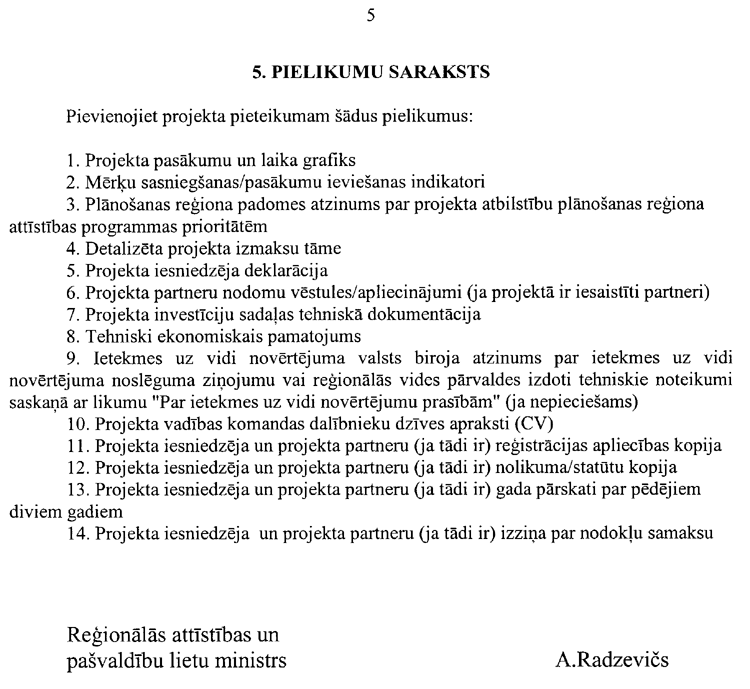 5

5. PIELIKUMU SARAKSTS

Pievienojiet projekta pieteikumam šādus pielikumus:

1. Projekta pasākumu un laika grafiks
2. Mērķu sasniegšanas/pasākumu ieviešanas indikatori
3. Plānošanas reģiona padomes atzinums par projekta atbilstību plānošanas reģiona attīstības programmas prioritātēm
4. Detalizēta projekta izmaksu tāme
5. Projekta iesniedzēja deklarācija
6. Projekta partneru nodomu vēstules/apliecinājumi (ja projektā ir iesaistīti partneri)
7. Projekta investīciju sadaļas tehniskā dokumentācija
8. Tehniski ekonomiskais pamatojums
9. Ietekmes uz vidi novērtējuma valsts biroja atzinums par ietekmes uz vidi novērtējuma noslēguma ziņojumu vai reģionālās vides pārvaldes izdoti tehniskie noteikumi saskaņā ar likumu "Par ietekmes uz vidi novērtējumu prasībām" (ja nepieciešams)
10. Projekta vadības komandas dalībnieku dzīves apraksti (CV)
11. Projekta iesniedzēja un projekta partneru (ja tādi ir) reģistrācijas apliecības kopija
12. Projekta iesniedzēja un projekta partneru (ja tādi ir) nolikuma/statūtu kopija
13. Projekta iesniedzēja un projekta partneru (ja tādi ir) gada pārskati par pēdējiem diviem gadiem
14. Projekta iesniedzēja un projekta partneru (ja tādi ir) izziņa par nodokļu samaksu

Reģionālās attīstības un pašvaldību lietu ministrs

A.Radzevičs